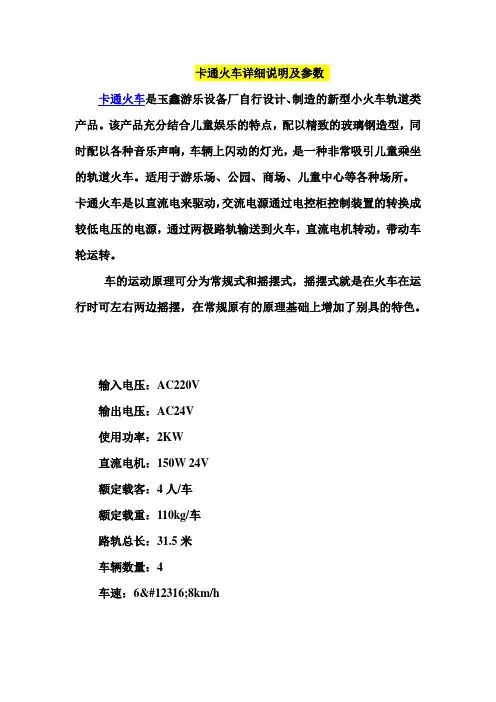 卡通火车详细说明及参数

卡通火车是玉鑫游乐设备厂自行设计、制造的新型小火车轨道类产品。该产品充分结合儿童娱乐的特点，配以精致的玻璃钢造型，同时配以各种音乐声响，车辆上闪动的灯光，是一种非常吸引儿童乘坐的轨道火车。适用于游乐场、公园、商场、儿童中心等各种场所。卡通火车是以直流电来驱动，交流电源通过电控柜控制装置的转换成较低电压的电源，通过两极路轨输送到火车，直流电机转动，带动车轮运转。

车的运动原理可分为常规式和摇摆式，摇摆式就是在火车在运行时可左右两边摇摆，在常规原有的原理基础上增加了别具的特色。

输入电压：AC220V

输出电压：AC24V

使用功率：2KW

直流电机：150W 24V

额定载客：4 人/车

额定载重：110kg/车

路轨总长：31.5 米

车辆数量：4

车速：6&#12316;8km/h